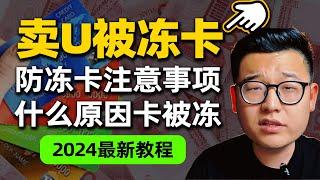 卖U被冻卡
防冻卡注意事项
什么原因卡被冻
2024最新教程